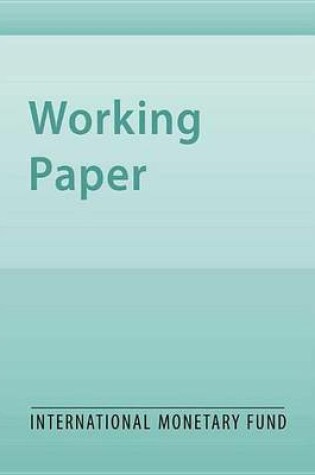 Working Paper

INTERNATIONAL MONETARY FUND